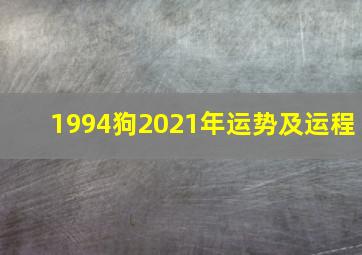 1994狗2021年运势及运程